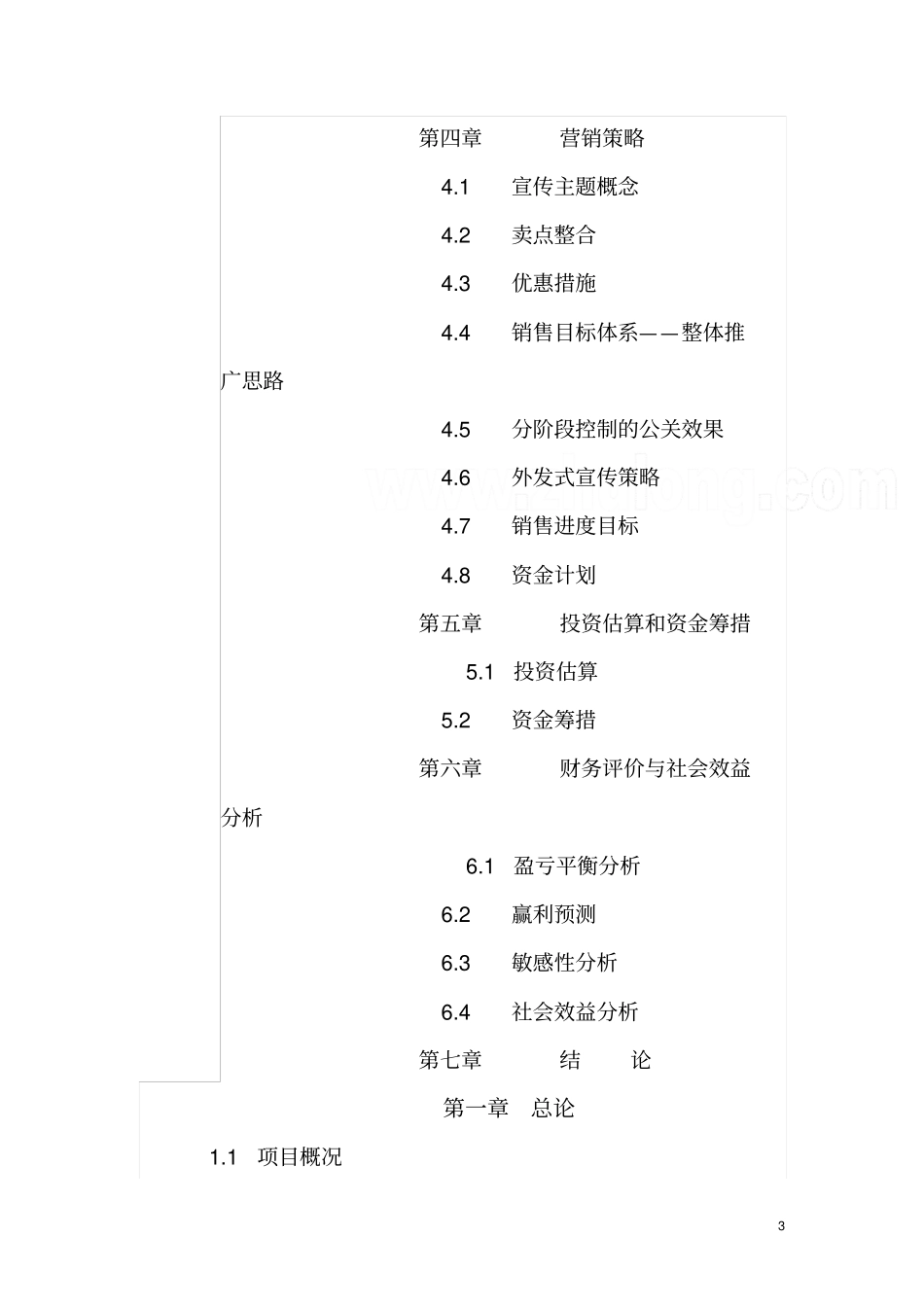 第四章　　营销策略

4.1　宣传主题概念

4.2　卖点整合

4.3　优惠措施

4.4　销售目标体系——整体推广思路

4.5　分阶段控制的公关效果

4.6　外发式宣传策略

4.7　销售进度目标

4.8　资金计划

第五章　　投资估算和资金筹措

5.1　投资估算

5.2　资金筹措

第六章　　财务评价与社会效益分析

6.1　盈亏平衡分析

6.2　赢利预测

6.3　敏感性分析

6.4　社会效益分析

第七章　　结　　论

第一章　总论

1.1　项目概况

3